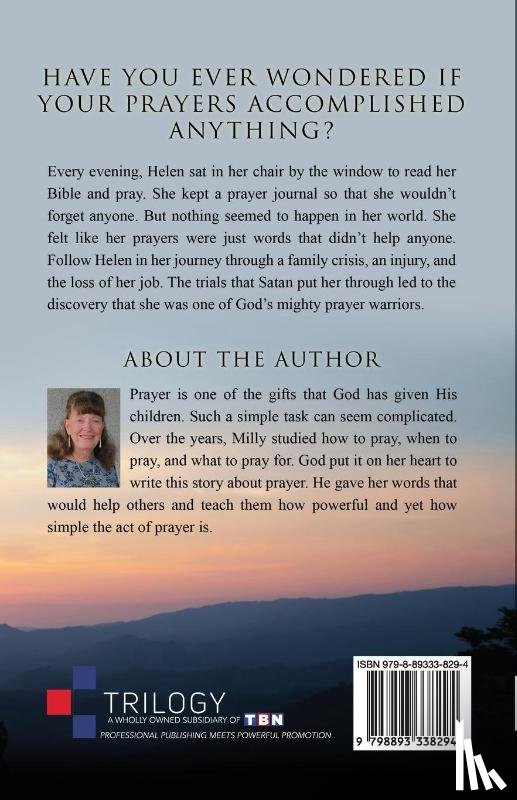 HAVE YOU EVER WONDERED IF YOUR PRAYERS ACCOMPLISHED ANYTHING?

Every evening, Helen sat in her chair by the window to read her Bible and pray. She kept a prayer journal so that she wouldn't forget anyone. But nothing seemed to happen in her world. She felt like her prayers were just words that didn't help anyone. Follow Helen in her journey through a family crisis, an injury, and the loss of her job. The trials that Satan put her through led to the discovery that she was one of God's mighty prayer warriors.

ABOUT THE AUTHOR

Prayer is one of the gifts that God has given His children. Such a simple task can seem complicated. Over the years, Milly studied how to pray, when to pray, and what to pray for. God put it on her heart to write this story about prayer. He gave her words that would help others and teach them how powerful and yet how simple the act of prayer is.

TRILOGY
A WHOLLY OWNED SUBSIDIARY OF TBN
PROFESSIONAL PUBLISHING MEETS POWERFUL PROMOTION

ISBN 979-8-89333-829-4
9 798893 338294